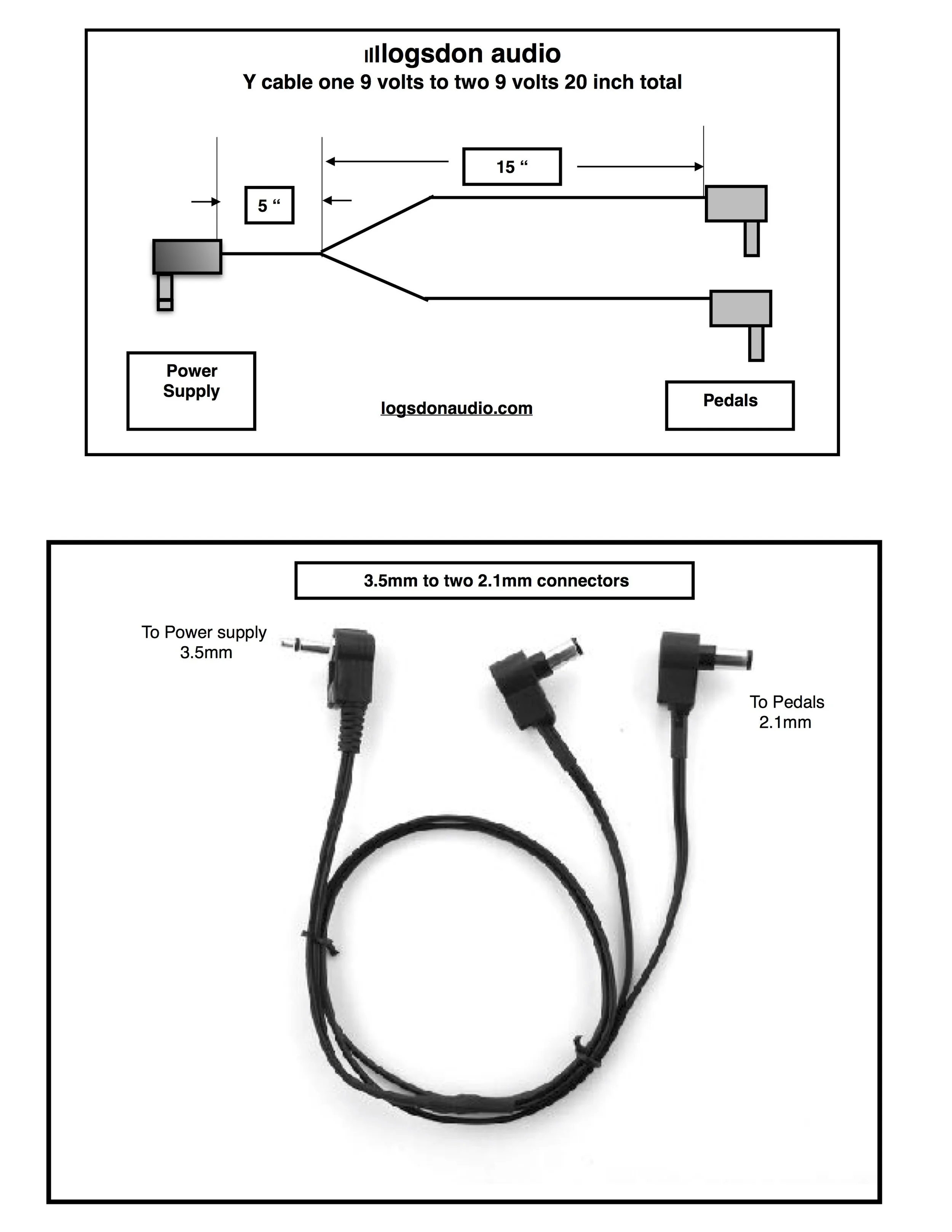 logsdon audio
Y cable one 9 volts to two 9 volts 20 inch total

15 “

5 “

Power Supply

logsdonaudio.com

Pedals

3.5mm to two 2.1mm connectors

To Power supply 3.5mm

To Pedals 2.1mm